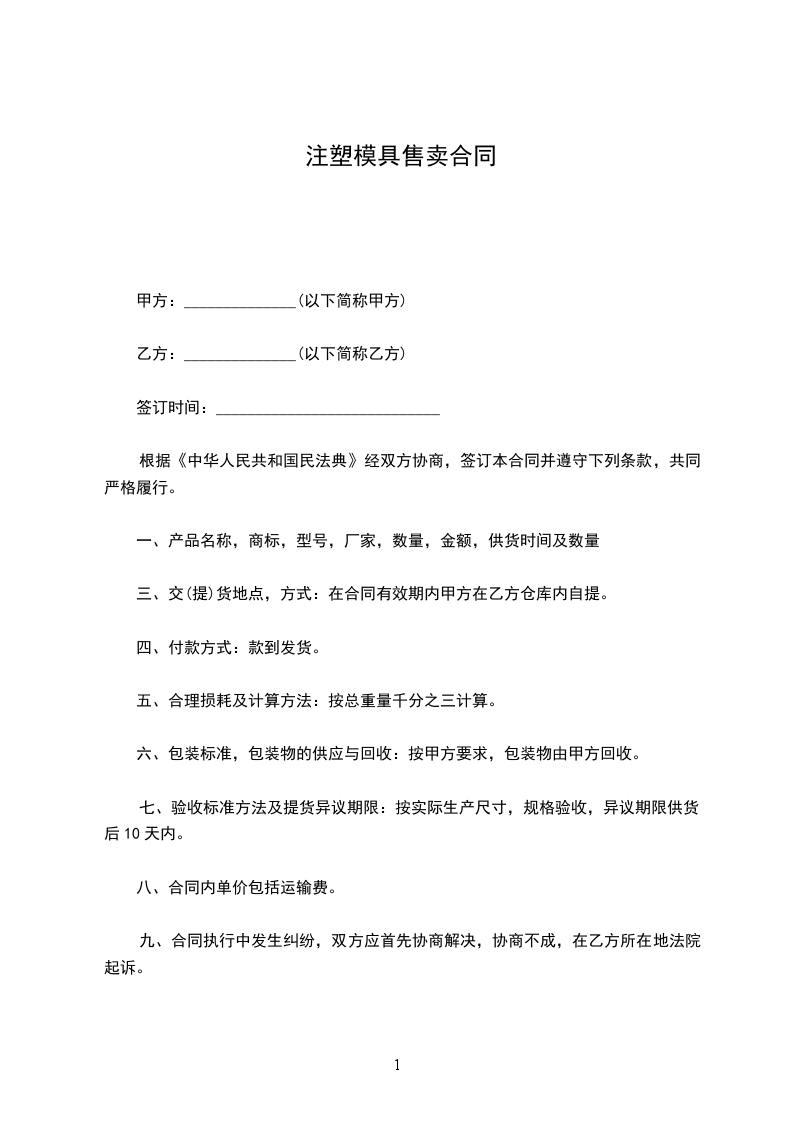 注塑模具售卖合同

甲方：______________(以下简称甲方)

乙方：______________(以下简称乙方)

签订时间：____________________________

根据《中华人民共和国民法典》经双方协商，签订本合同并遵守下列条款，共同严格履行。

一、产品名称，商标，型号，厂家，数量，金额，供货时间及数量

三、交(提)货地点，方式：在合同有效期内甲方在乙方仓库内自提。

四、付款方式：款到发货。

五、合理损耗及计算方法：按总重量千分之三计算。

六、包装标准，包装物的供应与回收：按甲方要求，包装物由甲方回收。

七、验收标准方法及提货异议期限：按实际生产尺寸，规格验收，异议期限供货后 10 天内。

八、合同内单价包括运输费。

九、合同执行中发生纠纷，双方应首先协商解决，协商不成，在乙方所在地法院起诉。

1